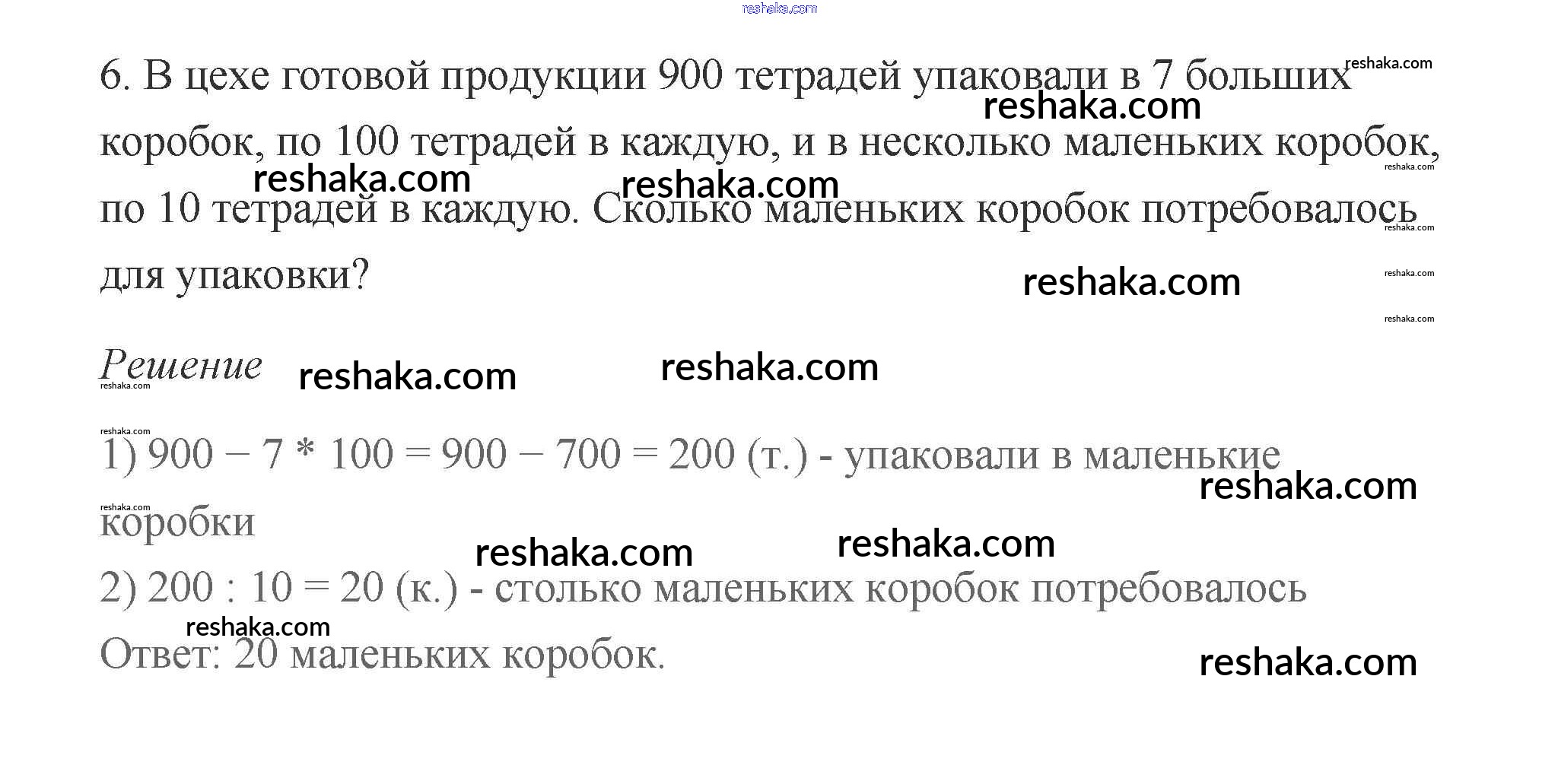 6. В цехе готовой продукции 900 тетрадей упаковали в 7 больших коробок, по 100 тетрадей в каждую, и в несколько маленьких коробок, по 10 тетрадей в каждую. Сколько маленьких коробок потребовалось для упаковки?

Решение

1) $900 - 7 * 100 = 900 - 700 = 200$ (т.) - упаковали в маленькие коробки

2) $200 : 10 = 20$ (к.) - столько маленьких коробок потребовалось

Ответ: 20 маленьких коробок.

reshaka.com